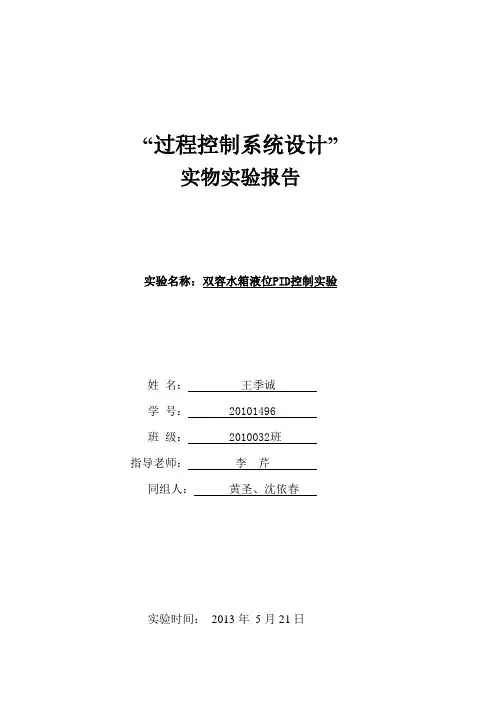 “过程控制系统设计”
实物实验报告

实验名称：双容水箱液位PID控制实验

姓 名： 王季诚

学 号： 20101496

班 级： 2010032班

指导老师： 李 芹

同组人： 黄圣、沈依春

实验时间： 2013 年 5 月 21 日